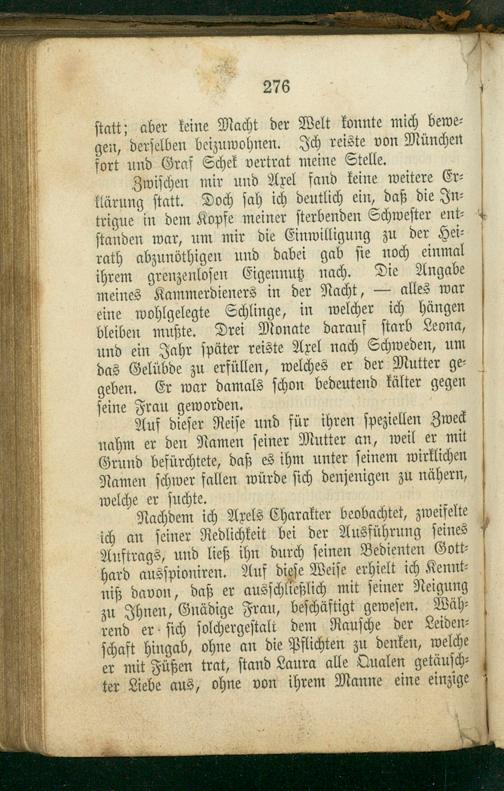 276

statt; aber keine Macht der Welt konnte mich bewegen, derselben beizuwohnen. Ich reiste von München fort und Graf Schek vertrat meine Stelle.

Zwischen mir und Axel fand keine weitere Erklärung statt. Doch sah ich deutlich ein, daß die Intrigue in dem Kopfe meiner sterbenden Schwester entstanden war, um mir die Einwilligung zu der Heirath abzunöthigen und dabei gab sie noch einmal ihrem grenzenlosen Eigennutz nach. Die Angabe meines Kammerdieners in der Nacht, — alles war eine wohlgelegte Schlinge, in welcher ich hängen bleiben mußte. Drei Monate darauf starb Leona, und ein Jahr später reiste Axel nach Schweden, um das Gelübde zu erfüllen, welches er der Mutter gegeben. Er war damals schon bedeutend kälter gegen seine Frau geworden.

Auf dieser Reise und für ihren speziellen Zweck nahm er den Namen seiner Mutter an, weil er mit Grund befürchtete, daß es ihm unter seinem wirklichen Namen schwer fallen würde sich denjenigen zu nähern, welche er suchte.

Nachdem ich Axels Charakter beobachtet, zweifelte ich an seiner Redlichkeit bei der Ausführung seines Auftrags, und ließ ihn durch seinen Bedienten Gotthard ausspioniren. Auf diese Weise erhielt ich Kenntniß davon, daß er ausschließlich mit seiner Neigung zu Ihnen, Gnädige Frau, beschäftigt gewesen. Während er sich solchergestalt dem Rausche der Leidenschaft hingab, ohne an die Pflichten zu denken, welche er mit Füßen trat, stand Laura alle Qualen getäuschter Liebe aus, ohne von ihrem Manne eine einzige